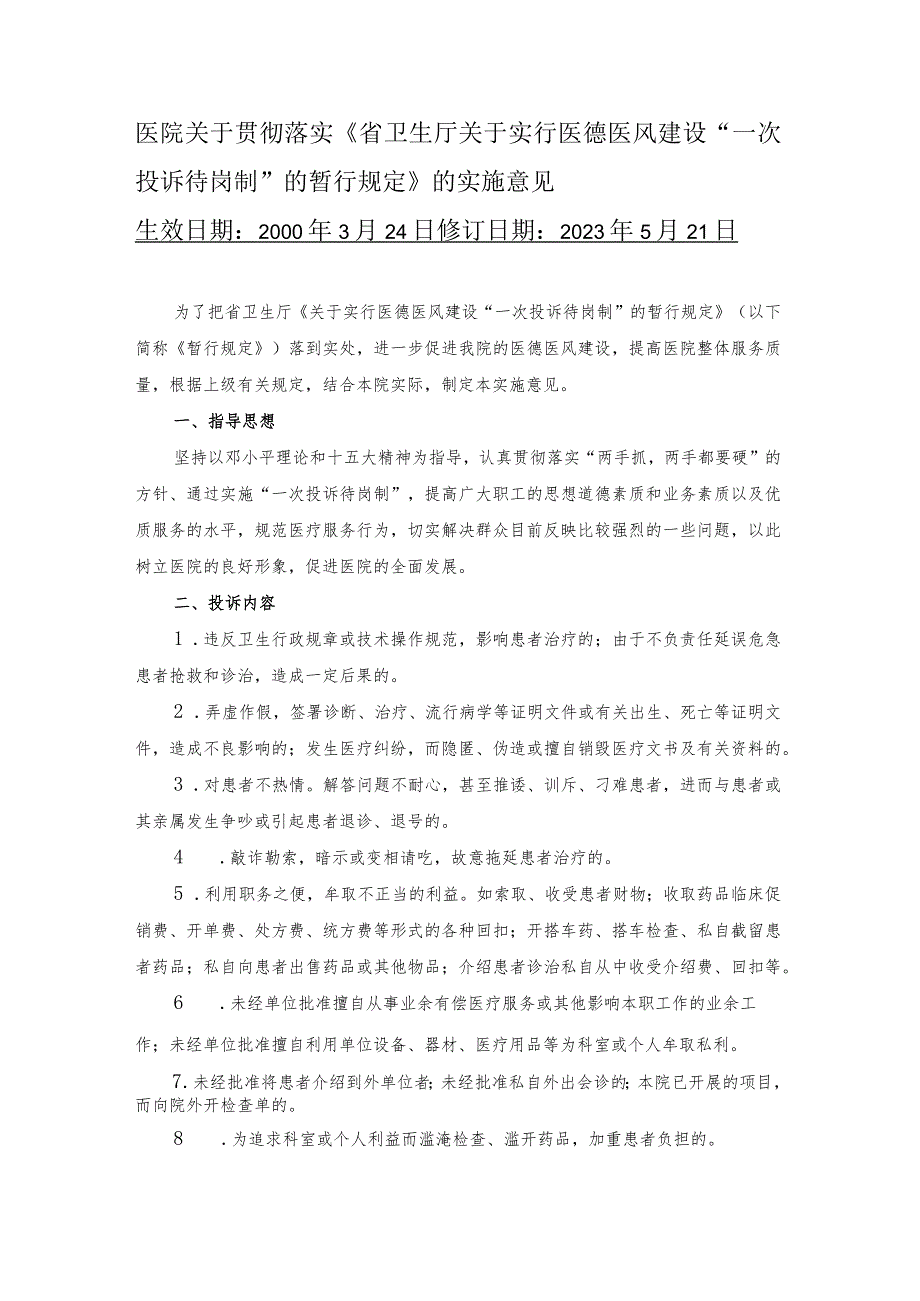 医院关于贯彻落实《省卫生厅关于实行医德医风建设“一次投诉待岗制”的暂行规定》的实施意见

生效日期：2000年3月24日修订日期：2023年5月21日

为了把省卫生厅《关于实行医德医风建设“一次投诉待岗制”的暂行规定》（以下简称《暂行规定》）落到实处，进一步促进我院的医德医风建设，提高医院整体服务质量，根据上级有关规定，结合本院实际，制定本实施意见。

一、指导思想

坚持以邓小平理论和十五大精神为指导，认真贯彻落实“两手抓，两手都要硬”的方针、通过实施“一次投诉待岗制”，提高广大职工的思想道德素质和业务素质以及优质服务的水平，规范医疗服务行为，切实解决群众目前反映比较强烈的一些问题，以此树立医院的良好形象，促进医院的全面发展。

二、投诉内容

1．违反卫生行政规章或技术操作规范，影响患者治疗的；由于不负责任延误危急患者抢救和诊治，造成一定后果的。

2．弄虚作假，签署诊断、治疗、流行病学等证明文件或有关出生、死亡等证明文件，造成不良影响的；发生医疗纠纷，而隐匿、伪造或擅自销毁医疗文书及有关资料的。

3．对患者不热情。解答问题不耐心，甚至推诿、训斥、刁难患者，进而与患者或其亲属发生争吵或引起患者退诊、退号的。

4　．敲诈勒索，暗示或变相请吃，故意拖延患者治疗的。

5．利用职务之便，牟取不正当的利益。如索取、收受患者财物；收取药品临床促销费、开单费、处方费、统方费等形式的各种回扣；开搭车药、搭车检查、私自截留患者药品；私自向患者出售药品或其他物品；介绍患者诊治私自从中收受介绍费、回扣等。

6　．未经单位批准擅自从事业余有偿医疗服务或其他影响本职工作的业余工作；未经单位批准擅自利用单位设备、器材、医疗用品等为科室或个人牟取私利。

7.未经批准将患者介绍到外单位者；未经批准私自外出会诊的；本院已开展的项目，而向院外开检查单的。

8　．为追求科室或个人利益而滥淹检查、滥开药品，加重患者负担的。